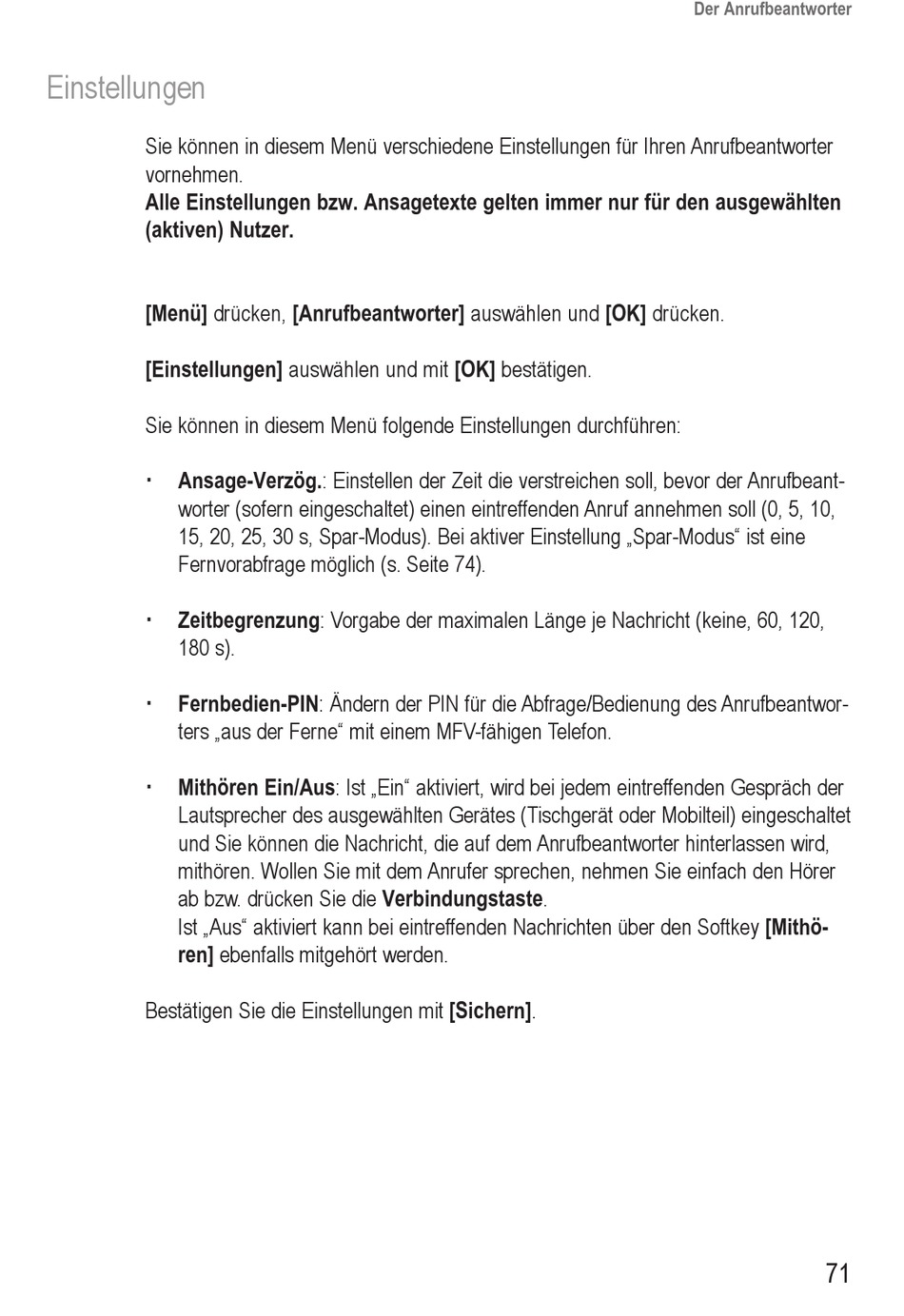 Der Anrufbeantworter

Einstellungen

Sie können in diesem Menü verschiedene Einstellungen für Ihren Anrufbeantworter vornehmen.
Alle Einstellungen bzw. Ansagetexte gelten immer nur für den ausgewählten (aktiven) Nutzer.

[Menü] drücken, [Anrufbeantworter] auswählen und [OK] drücken.

[Einstellungen] auswählen und mit [OK] bestätigen.

Sie können in diesem Menü folgende Einstellungen durchführen:

· Ansage-Verzög.: Einstellen der Zeit die verstreichen soll, bevor der Anrufbeantworter (sofern eingeschaltet) einen eintreffenden Anruf annehmen soll (0, 5, 10, 15, 20, 25, 30 s, Spar-Modus). Bei aktiver Einstellung „Spar-Modus“ ist eine Fernvorabfrage möglich (s. Seite 74).

· Zeitbegrenzung: Vorgabe der maximalen Länge je Nachricht (keine, 60, 120, 180 s).

· Fernbedien-PIN: Ändern der PIN für die Abfrage/Bedienung des Anrufbeantworters „aus der Ferne“ mit einem MFV-fähigen Telefon.

· Mithören Ein/Aus: Ist „Ein“ aktiviert, wird bei jedem eintreffenden Gespräch der Lautsprecher des ausgewählten Gerätes (Tischgerät oder Mobilteil) eingeschaltet und Sie können die Nachricht, die auf dem Anrufbeantworter hinterlassen wird, mithören. Wollen Sie mit dem Anrufer sprechen, nehmen Sie einfach den Hörer ab bzw. drücken Sie die Verbindungstaste.
Ist „Aus“ aktiviert kann bei eintreffenden Nachrichten über den Softkey [Mithören] ebenfalls mitgehört werden.

Bestätigen Sie die Einstellungen mit [Sichern].

71